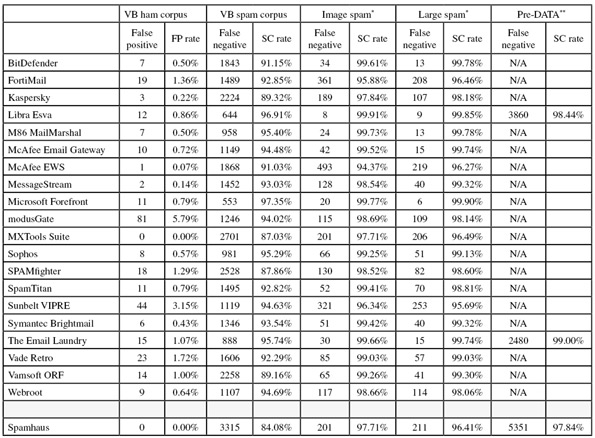 | | VB ham corpus | | VB spam corpus | | Image spam* | | Large spam* | | Pre-DATA** | |
|---|---|---|---|---|---|---|---|---|---|---|
| | False positive | FP rate | False negative | SC rate | False negative | SC rate | False negative | SC rate | False negative | SC rate |
| BitDefender | 7 | 0.50% | 1843 | 91.15% | 34 | 99.61% | 13 | 99.78% | N/A | |
| FortiMail | 19 | 1.36% | 1489 | 92.85% | 361 | 95.88% | 208 | 96.46% | N/A | |
| Kaspersky | 3 | 0.22% | 2224 | 89.32% | 189 | 97.84% | 107 | 98.18% | N/A | |
| Libra Esva | 12 | 0.86% | 644 | 96.91% | 8 | 99.91% | 9 | 99.85% | 3860 | 98.44% |
| M86 MailMarshal | 7 | 0.50% | 958 | 95.40% | 24 | 99.73% | 13 | 99.78% | N/A | |
| McAfee Email Gateway | 10 | 0.72% | 1149 | 94.48% | 42 | 99.52% | 15 | 99.74% | N/A | |
| McAfee EWS | 1 | 0.07% | 1868 | 91.03% | 493 | 94.37% | 219 | 96.27% | N/A | |
| MessageStream | 2 | 0.14% | 1452 | 93.03% | 128 | 98.54% | 40 | 99.32% | N/A | |
| Microsoft Forefront | 11 | 0.79% | 553 | 97.35% | 20 | 99.77% | 6 | 99.90% | N/A | |
| modusGate | 81 | 5.79% | 1246 | 94.02% | 115 | 98.69% | 109 | 98.14% | N/A | |
| MXTools Suite | 0 | 0.00% | 2701 | 87.03% | 201 | 97.71% | 206 | 96.49% | N/A | |
| Sophos | 8 | 0.57% | 981 | 95.29% | 66 | 99.25% | 51 | 99.13% | N/A | |
| SPAMfighter | 18 | 1.29% | 2528 | 87.86% | 130 | 98.52% | 82 | 98.60% | N/A | |
| SpamTitan | 11 | 0.79% | 1495 | 92.82% | 52 | 99.41% | 70 | 98.81% | N/A | |
| Sunbelt VIPRE | 44 | 3.15% | 1119 | 94.63% | 321 | 96.34% | 253 | 95.69% | N/A | |
| Symantec Brightmail | 6 | 0.43% | 1346 | 93.54% | 51 | 99.42% | 40 | 99.32% | N/A | |
| The Email Laundry | 15 | 1.07% | 888 | 95.74% | 30 | 99.66% | 15 | 99.74% | 2480 | 99.00% |
| Vade Retro | 23 | 1.72% | 1606 | 92.29% | 85 | 99.03% | 57 | 99.03% | N/A | |
| Vamsoft ORF | 14 | 1.00% | 2258 | 89.16% | 65 | 99.26% | 41 | 99.30% | N/A | |
| Webroot | 9 | 0.64% | 1107 | 94.69% | 117 | 98.66% | 114 | 98.06% | N/A | |
| | | | | | | | | | | |
| Spamhaus | 0 | 0.00% | 3315 | 84.08% | 201 | 97.71% | 211 | 96.41% | 5351 | 97.84% |